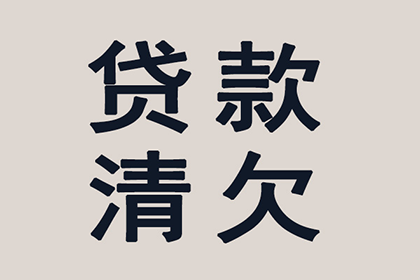 贷款
清欠